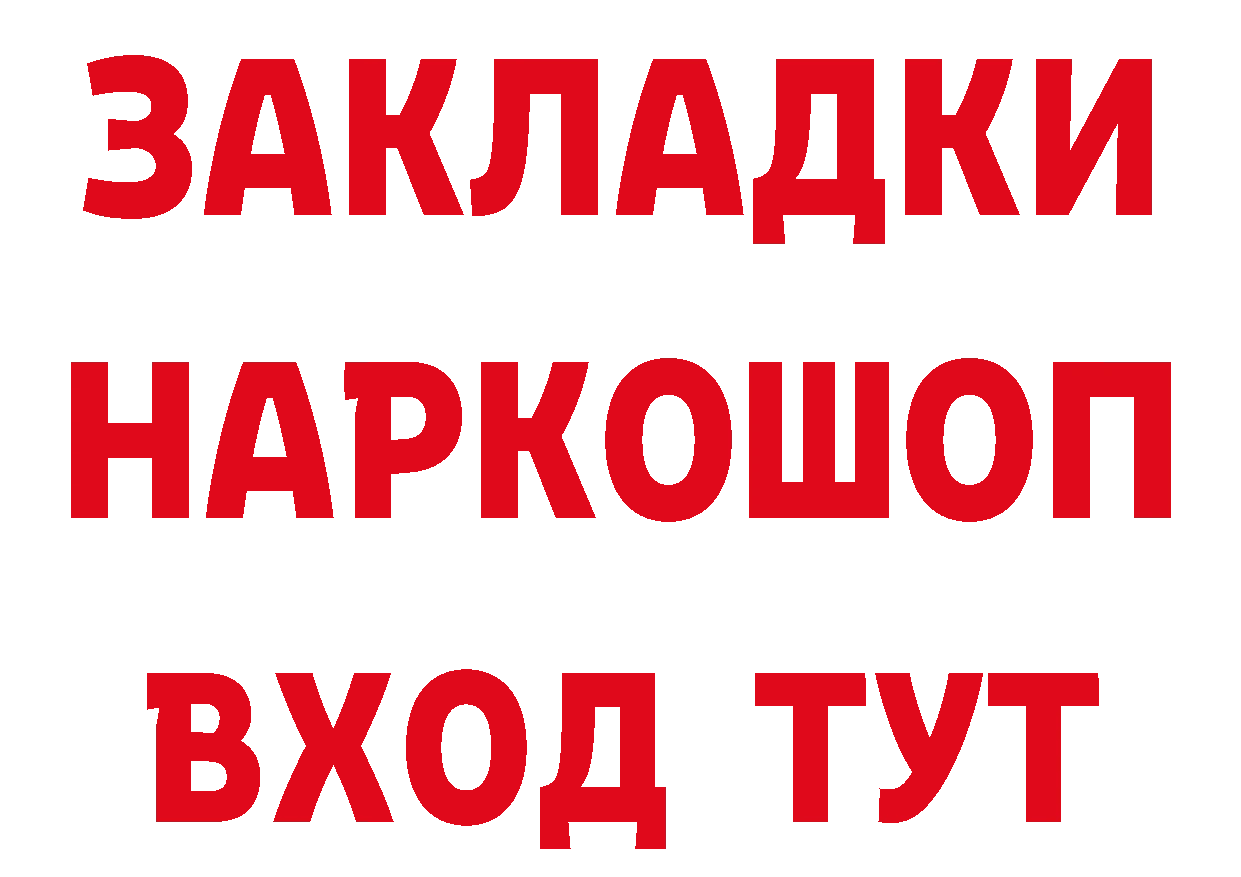 ЗАКЛАДКИ НАРКОШОП ВХОД ТУТ